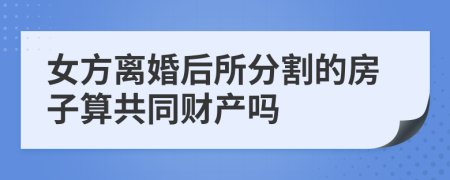 女方离婚后所分割的房子算共同财产吗